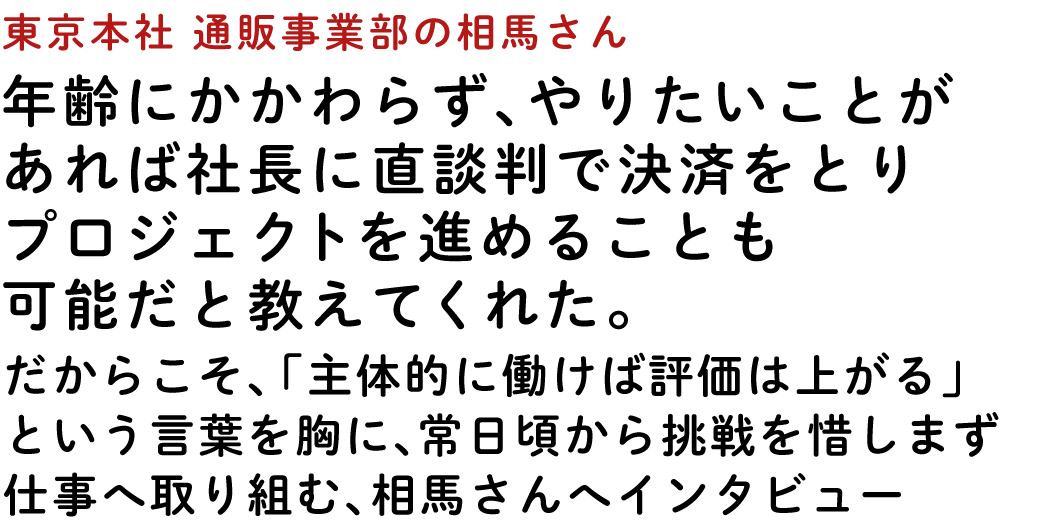 東京本社 通販事業部の相馬さん

年齢にかかわらず、やりたいことがあれば社長に直談判で決済をとりプロジェクトを進めることも可能だと教えてくれた。

だからこそ、「主体的に働けば評価は上がる」という言葉を胸に、常日頃から挑戦を惜しまず仕事へ取り組む、相馬さんへインタビュー